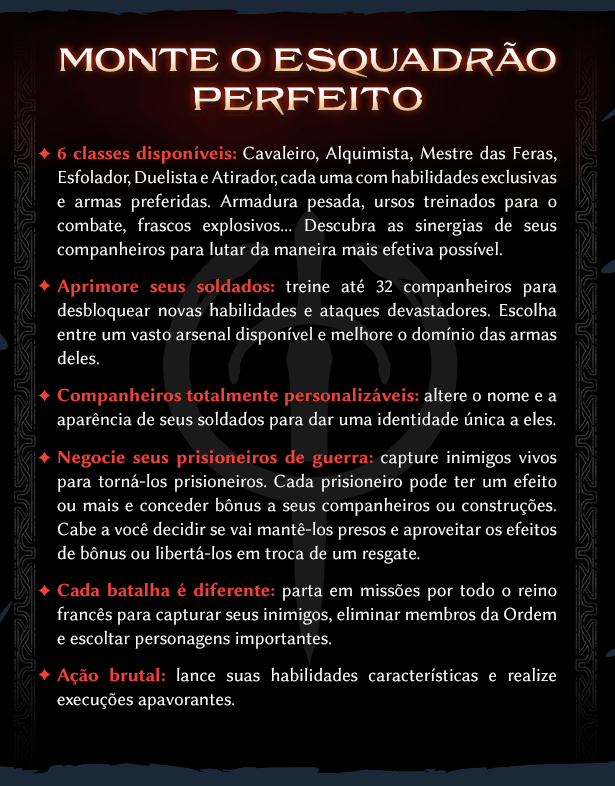 MONTE O ESQUADRÃO PERFEITO

✦ 6 classes disponíveis: Cavaleiro, Alquimista, Mestre das Feras, Esfolador, Duelista e Atirador, cada uma com habilidades exclusivas e armas preferidas. Armadura pesada, ursos treinados para o combate, frascos explosivos... Descubra as sinergias de seus companheiros para lutar da maneira mais efetiva possível.

✦ Aprimore seus soldados: treine até 32 companheiros para desbloquear novas habilidades e ataques devastadores. Escolha entre um vasto arsenal disponível e melhore o domínio das armas deles.

✦ Companheiros totalmente personalizáveis: altere o nome e a aparência de seus soldados para dar uma identidade única a eles.

✦ Negocie seus prisioneiros de guerra: capture inimigos vivos para torná-los prisioneiros. Cada prisioneiro pode ter um efeito ou mais e conceder bônus a seus companheiros ou construções. Cabe a você decidir se vai mantê-los presos e aproveitar os efeitos de bônus ou libertá-los em troca de um resgate.

✦ Cada batalha é diferente: parta em missões por todo o reino francês para capturar seus inimigos, eliminar membros da Ordem e escoltar personagens importantes.

✦ Ação brutal: lance suas habilidades características e realize execuções apavorantes.